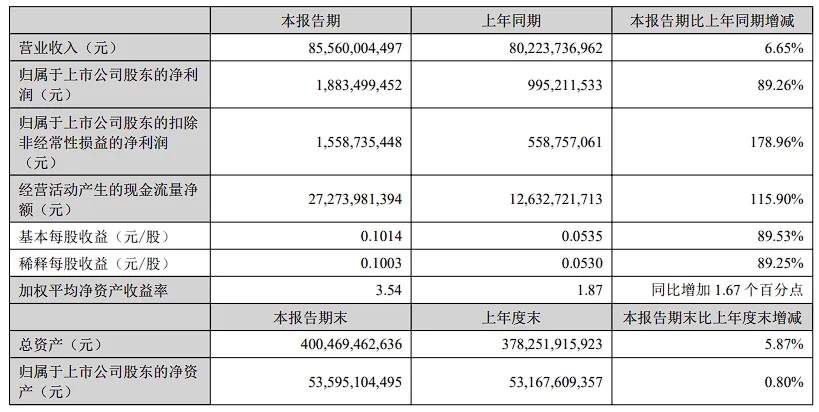 |  | 本报告期 | 上年同期 | 本报告期比上年同期增减 |
|---|---|---|---|
| 营业收入（元） | 85,560,004,497 | 80,223,736,962 | 6.65% |
| 归属于上市公司股东的净利润（元） | 1,883,499,452 | 995,211,533 | 89.26% |
| 归属于上市公司股东的扣除非经常性损益的净利润（元） | 1,558,735,448 | 558,757,061 | 178.96% |
| 经营活动产生的现金流量净额（元） | 27,273,981,394 | 12,632,721,713 | 115.90% |
| 基本每股收益（元/股） | 0.1014 | 0.0535 | 89.53% |
| 稀释每股收益（元/股） | 0.1003 | 0.0530 | 89.25% |
| 加权平均净资产收益率 | 3.54 | 1.87 | 同比增加 1.67 个百分点 |
|  | 本报告期末 | 上年度末 | 本报告期末比上年度末增减 |
| 总资产（元） | 400,469,462,636 | 378,251,915,923 | 5.87% |
| 归属于上市公司股东的净资产（元） | 53,595,104,495 | 53,167,609,357 | 0.80% |